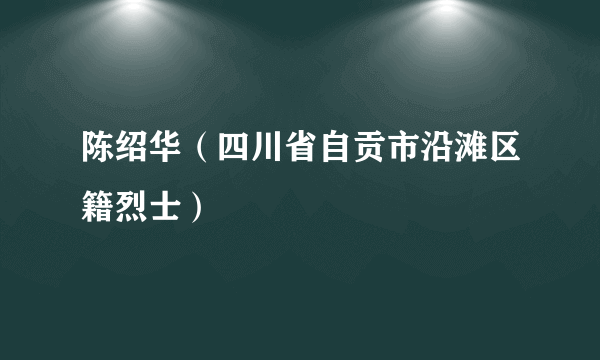 陈绍华（四川省自贡市沿滩区籍烈士）